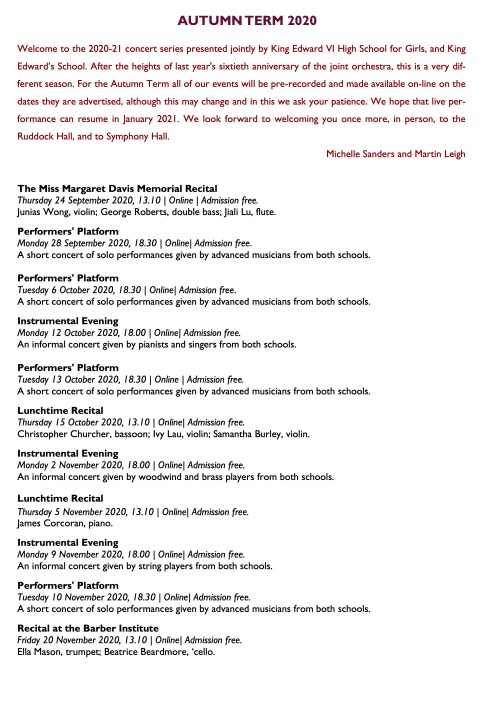 AUTUMN TERM 2020

Welcome to the 2020-21 concert series presented jointly by King Edward VI High School for Girls, and King Edward's School. After the heights of last year's sixtieth anniversary of the joint orchestra, this is a very different season. For the Autumn Term all of our events will be pre-recorded and made available on-line on the dates they are advertised, although this may change and in this we ask your patience. We hope that live performance can resume in January 2021. We look forward to welcoming you once more, in person, to the Ruddock Hall, and to Symphony Hall.

Michelle Sanders and Martin Leigh

The Miss Margaret Davis Memorial Recital
Thursday 24 September 2020, 13.10 | Online | Admission free.
Junias Wong, violin; George Roberts, double bass; Jiali Lu, flute.

Performers' Platform
Monday 28 September 2020, 18.30 | Online| Admission free.
A short concert of solo performances given by advanced musicians from both schools.

Performers' Platform
Tuesday 6 October 2020, 18.30 | Online| Admission free.
A short concert of solo performances given by advanced musicians from both schools.

Instrumental Evening
Monday 12 October 2020, 18.00 | Online| Admission free.
An informal concert given by pianists and singers from both schools.

Performers' Platform
Tuesday 13 October 2020, 18.30 | Online | Admission free.
A short concert of solo performances given by advanced musicians from both schools.

Lunchtime Recital
Thursday 15 October 2020, 13.10 | Online| Admission free.
Christopher Churcher, bassoon; Ivy Lau, violin; Samantha Burley, violin.

Instrumental Evening
Monday 2 November 2020, 18.00 | Online| Admission free.
An informal concert given by woodwind and brass players from both schools.

Lunchtime Recital
Thursday 5 November 2020, 13.10 | Online| Admission free.
James Corcoran, piano.

Instrumental Evening
Monday 9 November 2020, 18.00 | Online| Admission free.
An informal concert given by string players from both schools.

Performers' Platform
Tuesday 10 November 2020, 18.30 | Online| Admission free.
A short concert of solo performances given by advanced musicians from both schools.

Recital at the Barber Institute
Friday 20 November 2020, 13.10 | Online| Admission free.
Ella Mason, trumpet; Beatrice Beardmore, 'cello.